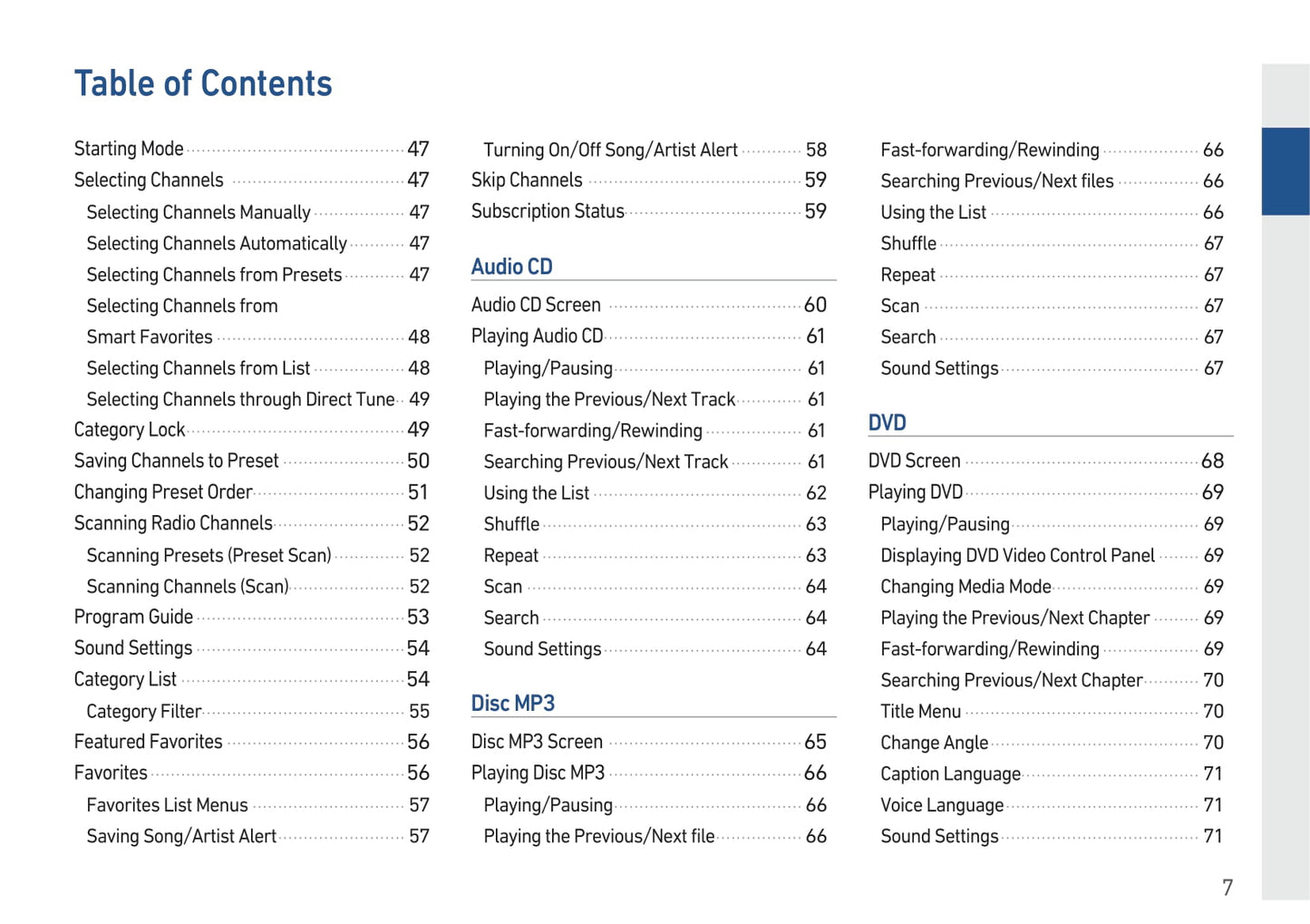 Table of Contents

Starting Mode 47
Selecting Channels 47
Selecting Channels Manually 47
Selecting Channels Automatically 47
Selecting Channels from Presets 47
Selecting Channels from Smart Favorites 48
Selecting Channels from List 48
Selecting Channels through Direct Tune 49
Category Lock 49
Saving Channels to Preset 50
Changing Preset Order 51
Scanning Radio Channels 52
Scanning Presets (Preset Scan) 52
Scanning Channels (Scan) 52
Program Guide 53
Sound Settings 54
Category List 54
Category Filter 55
Featured Favorites 56
Favorites 56
Favorites List Menus 57
Saving Song/Artist Alert 57

Turning On/Off Song/Artist Alert 58
Skip Channels 59
Subscription Status 59

Audio CD

Audio CD Screen 60
Playing Audio CD 61
Playing/Pausing 61
Playing the Previous/Next Track 61
Fast-forwarding/Rewinding 61
Searching Previous/Next Track 61
Using the List 62
Shuffle 63
Repeat 63
Scan 64
Search 64
Sound Settings 64

Disc MP3

Disc MP3 Screen 65
Playing Disc MP3 66
Playing/Pausing 66
Playing the Previous/Next file 66

Fast-forwarding/Rewinding 66
Searching Previous/Next files 66
Using the List 66
Shuffle 67
Repeat 67
Scan 67
Search 67
Sound Settings 67

DVD

DVD Screen 68
Playing DVD 69
Playing/Pausing 69
Displaying DVD Video Control Panel 69
Changing Media Mode 69
Playing the Previous/Next Chapter 69
Fast-forwarding/Rewinding 69
Searching Previous/Next Chapter 70
Title Menu 70
Change Angle 70
Caption Language 71
Voice Language 71
Sound Settings 71

7